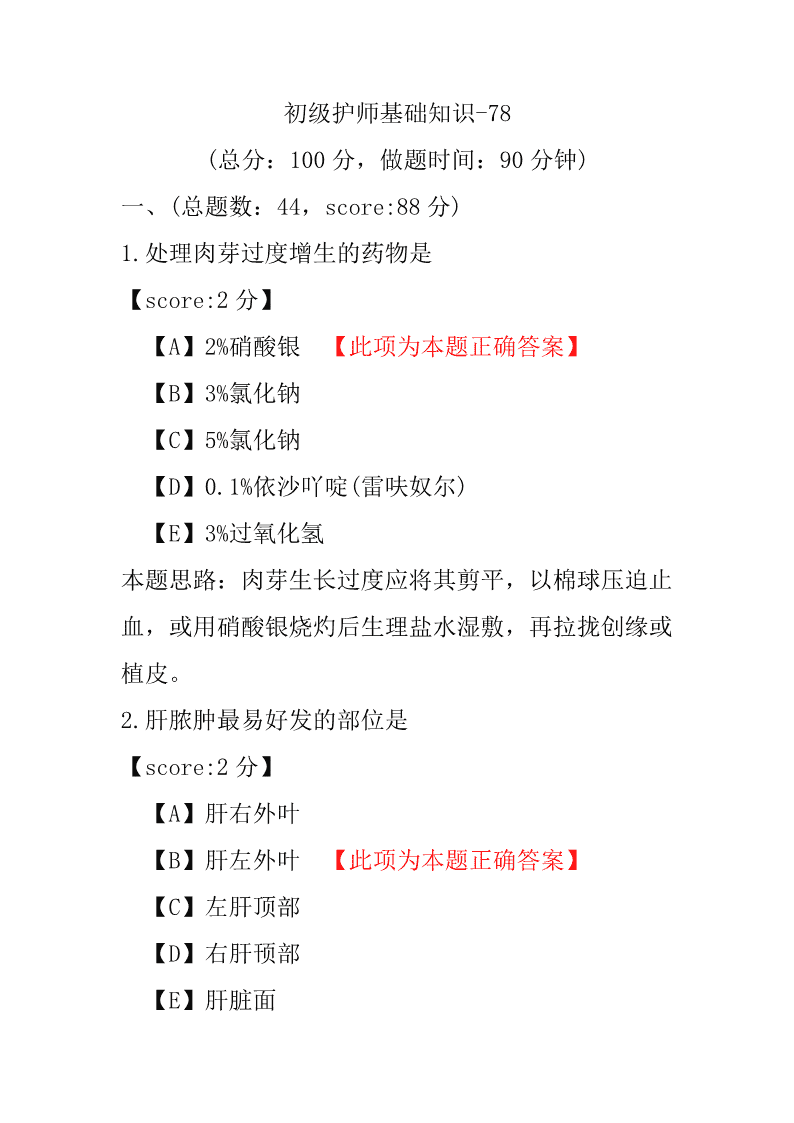 初级护师基础知识-78

（总分：100 分，做题时间：90 分钟）

一、（总题数：44，score:88 分）

1.处理肉芽过度增生的药物是

【score:2 分】

【A】2%硝酸银　【此项为本题正确答案】

【B】3%氯化钠

【C】5%氯化钠

【D】0.1%依沙吖啶(雷呋奴尔)

【E】3%过氧化氢

本题思路：肉芽生长过度应将其剪平，以棉球压迫止血，或用硝酸银烧灼后生理盐水湿敷，再拉拢创缘或植皮。

2.肝脓肿最易好发的部位是

【score:2 分】

【A】肝右外叶

【B】肝左外叶　【此项为本题正确答案】

【C】左肝顶部

【D】右肝顶部

【E】肝脏面